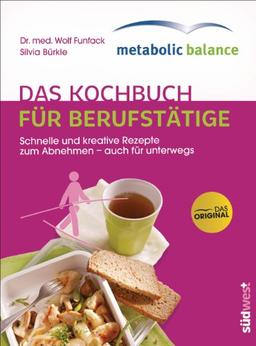 Dr. med. Wolf Funfack
Silvia Bürkle

metabolic balance

DAS KOCHBUCH
FÜR BERUFSTÄTIGE

Schnelle und kreative Rezepte zum Abnehmen – auch für unterwegs

DAS ORIGINAL

südwest+